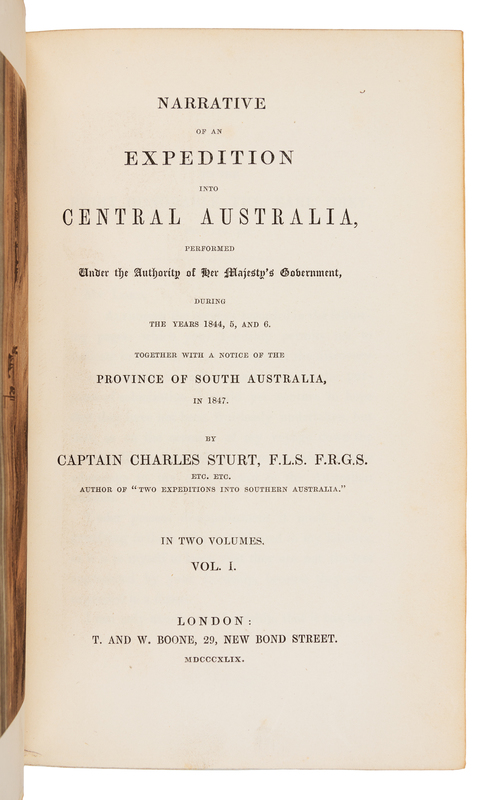 NARRATIVE

OF AN

EXPEDITION

INTO

CENTRAL AUSTRALIA,

PERFORMED

Under the Authority of Her Majesty's Government,

DURING

THE YEARS 1844, 5, AND 6.

TOGETHER WITH A NOTICE OF THE

PROVINCE OF SOUTH AUSTRALIA,

IN 1847.

BY

CAPTAIN CHARLES STURT, F.L.S. F.R.G.S.

ETC. ETC.

AUTHOR OF "TWO EXPEDITIONS INTO SOUTHERN AUSTRALIA."

IN TWO VOLUMES.

VOL. I.

LONDON:

T. AND W. BOONE, 29, NEW BOND STREET.

MDCCCXLIX.